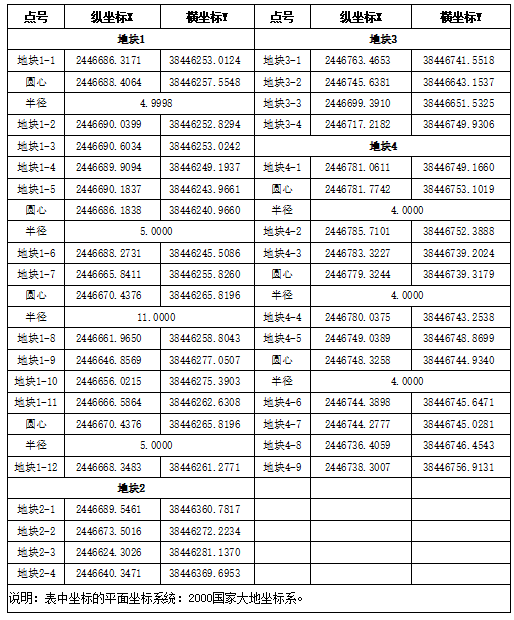 | 点号 | 纵坐标X | 横坐标Y | 点号 | 纵坐标X | 横坐标Y |
|---|---|---|---|---|---|
| 地块1 | | | 地块3 | | |
| 地块1-1 | 2446686.3171 | 38446253.0124 | 地块3-1 | 2446763.4653 | 38446741.5518 |
| 圆心 | 2446688.4064 | 38446257.5548 | 地块3-2 | 2446745.6381 | 38446643.1537 |
| 半径 | 4.9998 | | 地块3-3 | 2446699.3910 | 38446651.5325 |
| 地块1-2 | 2446690.0399 | 38446252.8294 | 地块3-4 | 2446717.2182 | 38446749.9306 |
| 地块1-3 | 2446690.6034 | 38446253.0242 | 地块4 | | |
| 地块1-4 | 2446689.9094 | 38446249.1937 | 地块4-1 | 2446781.0611 | 38446749.1660 |
| 地块1-5 | 2446690.1837 | 38446243.9661 | 圆心 | 2446781.7742 | 38446753.1019 |
| 圆心 | 2446686.1838 | 38446240.9660 | 半径 | 4.0000 | |
| 半径 | 5.0000 | | 地块4-2 | 2446785.7101 | 38446752.3888 |
| 地块1-6 | 2446688.2731 | 38446245.5086 | 地块4-3 | 2446783.3227 | 38446739.2024 |
| 地块1-7 | 2446665.8411 | 38446255.8260 | 圆心 | 2446779.3244 | 38446739.3179 |
| 圆心 | 2446670.4376 | 38446265.8196 | 半径 | 4.0000 | |
| 半径 | 11.0000 | | 地块4-4 | 2446780.0375 | 38446743.2538 |
| 地块1-8 | 2446661.9650 | 38446258.8043 | 地块4-5 | 2446749.0389 | 38446748.8699 |
| 地块1-9 | 2446646.8569 | 38446277.0507 | 圆心 | 2446748.3258 | 38446744.9340 |
| 地块1-10 | 2446656.0215 | 38446275.3903 | 半径 | 4.0000 | |
| 地块1-11 | 2446666.5864 | 38446262.6308 | 地块4-6 | 2446744.3898 | 38446745.6471 |
| 圆心 | 2446670.4376 | 38446265.8196 | 地块4-7 | 2446744.2777 | 38446745.0281 |
| 半径 | 5.0000 | | 地块4-8 | 2446736.4059 | 38446746.4543 |
| 地块1-12 | 2446668.3483 | 38446261.2771 | 地块4-9 | 2446738.3007 | 38446756.9131 |
| 地块2 | | | | | |
| 地块2-1 | 2446689.5461 | 38446360.7817 | | | |
| 地块2-2 | 2446673.5016 | 38446272.2234 | | | |
| 地块2-3 | 2446624.3026 | 38446281.1370 | | | |
| 地块2-4 | 2446640.3471 | 38446369.6953 | | | |

说明：表中坐标的平面坐标系统：2000国家大地坐标系。